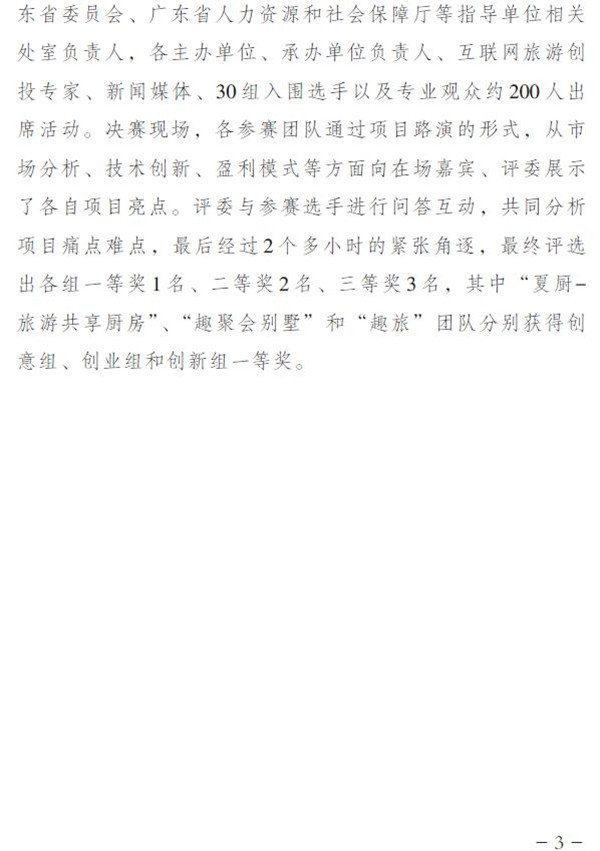 东省委员会、广东省人力资源和社会保障厅等指导单位相关处室负责人，各主办单位、承办单位负责人、互联网旅游创投专家、新闻媒体、30组入围选手以及专业观众约200人出席活动。决赛现场，各参赛团队通过项目路演的形式，从市场分析、技术创新、盈利模式等方面向在场嘉宾、评委展示了各自项目亮点。评委与参赛选手进行问答互动，共同分析项目痛点难点，最后经过2个多小时的紧张角逐，最终评选出各组一等奖1名、二等奖2名、三等奖3名，其中“夏厨–旅游共享厨房”、“趣聚会别墅”和“趣旅”团队分别获得创意组、创业组和创新组一等奖。

– 3 –